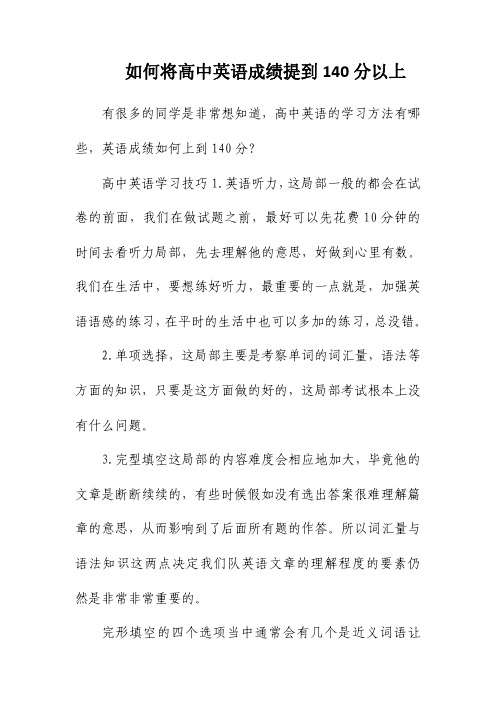 如何将高中英语成绩提到140分以上

有很多的同学是非常想知道，高中英语的学习方法有哪些，英语成绩如何上到140分？

高中英语学习技巧1.英语听力，这局部一般的都会在试卷的前面，我们在做试题之前，最好可以先花费10分钟的时间去看听力局部，先去理解他的意思，好做到心里有数。我们在生活中，要想练好听力，最重要的一点就是，加强英语语感的练习，在平时的生活中也可以多加的练习，总没错。

2.单项选择，这局部主要是考察单词的词汇量，语法等方面的知识，只要是这方面做的好的，这局部考试根本上没有什么问题。

3.完型填空这局部的内容难度会相应地加大，毕竟他的文章是断断续续的，有些时候假如没有选出答案很难理解篇章的意思，从而影响到了后面所有题的作答。所以词汇量与语法知识这两点决定我们队英语文章的理解程度的要素仍然是非常非常重要的。

完形填空的四个选项当中通常会有几个是近义词语让